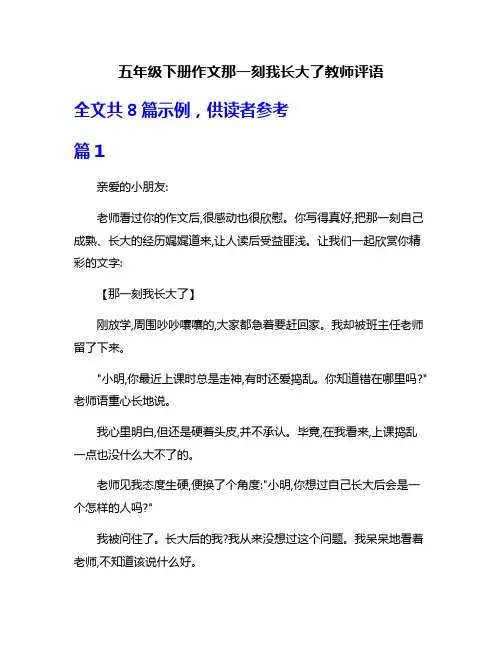 五年级下册作文那一刻我长大了教师评语

全文共 8 篇示例，供读者参考

篇 1

亲爱的小朋友:

老师看过你的作文后,很感动也很欣慰。你写得真好,把那一刻自己成熟、长大的经历娓娓道来,让人读后受益匪浅。让我们一起欣赏你精彩的文字:

【那一刻我长大了】

刚放学,周围吵吵嚷嚷的,大家都急着要赶回家。我却被班主任老师留了下来。

"小明,你最近上课时总是走神,有时还爱捣乱。你知道错在哪里吗?"老师语重心长地说。

我心里明白,但还是硬着头皮,并不承认。毕竟,在我看来,上课捣乱一点也没什么大不了的。

老师见我态度生硬,便换了个角度:"小明,你想过自己长大后会是一个怎样的人吗?"

我被问住了。长大后的我?我从来没想过这个问题。我呆呆地看着老师,不知道该说什么好。